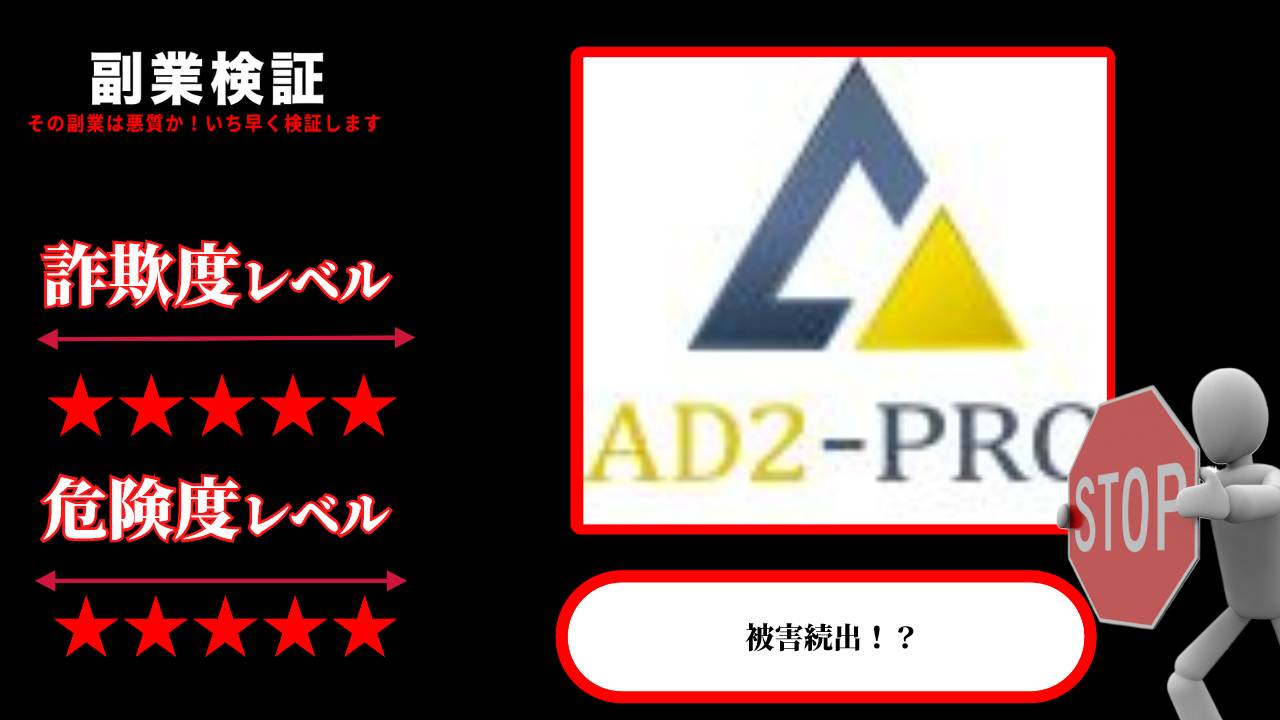 副業検証
その副業は悪質か！いち早く検証します

詐欺度レベル
★★★★★
危険度レベル
★★★★★

AD2-PRO

STOP

被害続出！？